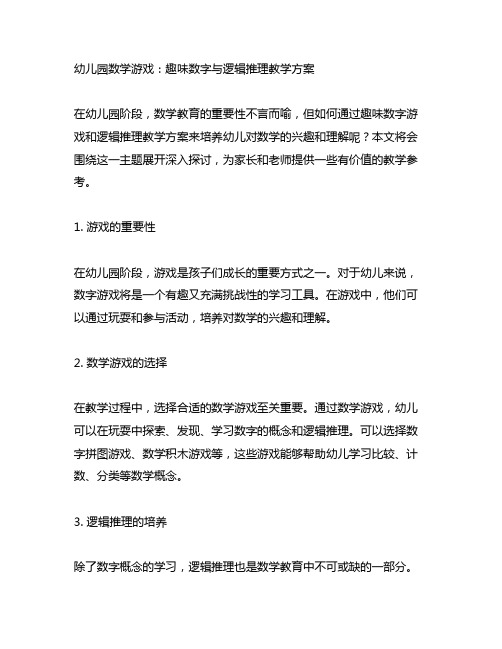 幼儿园数学游戏：趣味数字与逻辑推理教学方案

在幼儿园阶段，数学教育的重要性不言而喻，但如何通过趣味数字游戏和逻辑推理教学方案来培养幼儿对数学的兴趣和理解呢？本文将会围绕这一主题展开深入探讨，为家长和老师提供一些有价值的教学参考。

1. 游戏的重要性

在幼儿园阶段，游戏是孩子们成长的重要方式之一。对于幼儿来说，数字游戏将是一个有趣又充满挑战性的学习工具。在游戏中，他们可以通过玩耍和参与活动，培养对数学的兴趣和理解。

2. 数学游戏的选择

在教学过程中，选择合适的数学游戏至关重要。通过数学游戏，幼儿可以在玩耍中探索、发现、学习数字的概念和逻辑推理。可以选择数字拼图游戏、数学积木游戏等，这些游戏能够帮助幼儿学习比较、计数、分类等数学概念。

3. 逻辑推理的培养

除了数字概念的学习，逻辑推理也是数学教育中不可或缺的一部分。